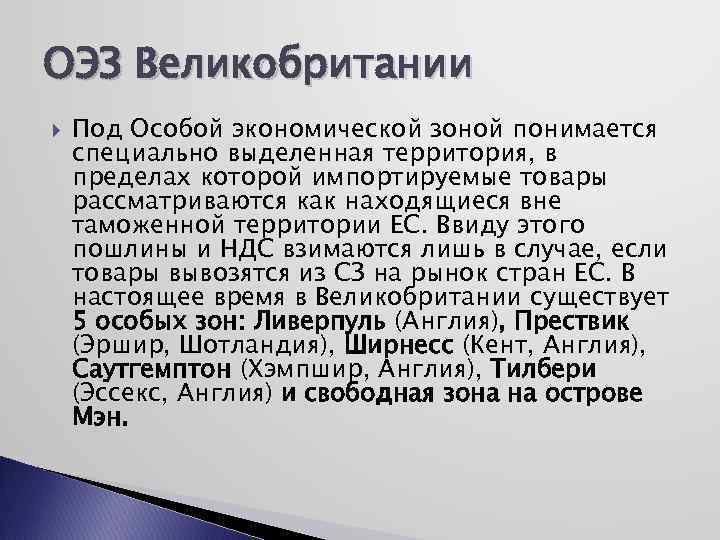 ОЭЗ Великобритании

Под Особой экономической зоной понимается специально выделенная территория, в пределах которой импортируемые товары рассматриваются как находящиеся вне таможенной территории ЕС. Ввиду этого пошлины и НДС взимаются лишь в случае, если товары вывозятся из СЗ на рынок стран ЕС. В настоящее время в Великобритании существует 5 особых зон: Ливерпуль (Англия), Прествик (Эршир, Шотландия), Ширнесс (Кент, Англия), Саутгемптон (Хэмпшир, Англия), Тилбери (Эссекс, Англия) и свободная зона на острове Мэн.